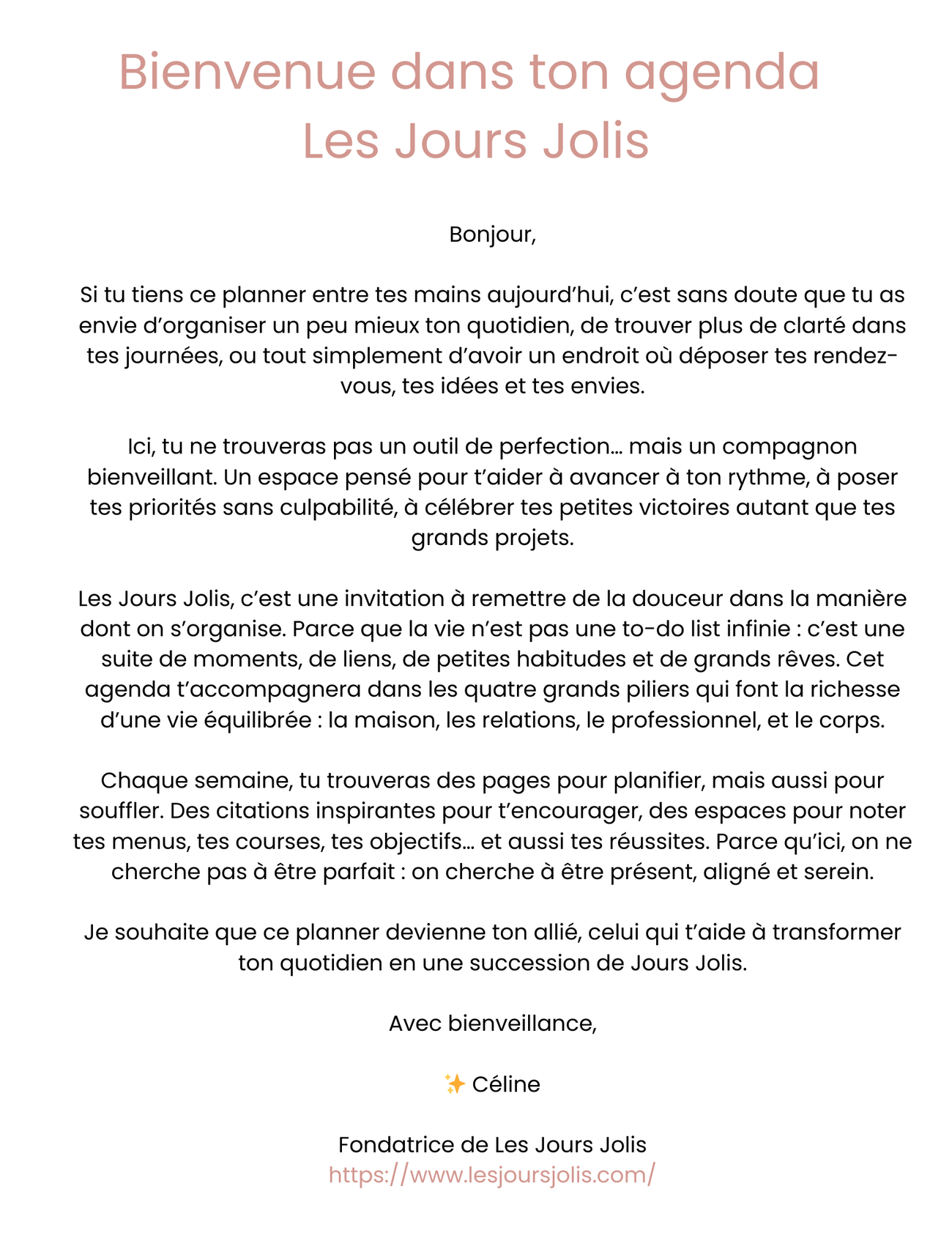 Bienvenue dans ton agenda
Les Jours Jolis

Bonjour,

Si tu tiens ce planner entre tes mains aujourd’hui, c’est sans doute que tu as envie d’organiser un peu mieux ton quotidien, de trouver plus de clarté dans tes journées, ou tout simplement d’avoir un endroit où déposer tes rendez-vous, tes idées et tes envies.

Ici, tu ne trouveras pas un outil de perfection… mais un compagnon bienveillant. Un espace pensé pour t’aider à avancer à ton rythme, à poser tes priorités sans culpabilité, à célébrer tes petites victoires autant que tes grands projets.

Les Jours Jolis, c’est une invitation à remettre de la douceur dans la manière dont on s’organise. Parce que la vie n’est pas une to-do list infinie : c’est une suite de moments, de liens, de petites habitudes et de grands rêves. Cet agenda t’accompagnera dans les quatre grands piliers qui font la richesse d’une vie équilibrée : la maison, les relations, le professionnel, et le corps.

Chaque semaine, tu trouveras des pages pour planifier, mais aussi pour souffler. Des citations inspirantes pour t’encourager, des espaces pour noter tes menus, tes courses, tes objectifs… et aussi tes réussites. Parce qu’ici, on ne cherche pas à être parfait : on cherche à être présent, aligné et serein.

Je souhaite que ce planner devienne ton allié, celui qui t’aide à transformer ton quotidien en une succession de Jours Jolis.

Avec bienveillance,

✨ Céline

Fondatrice de Les Jours Jolis
https://www.lesjoursjolis.com/